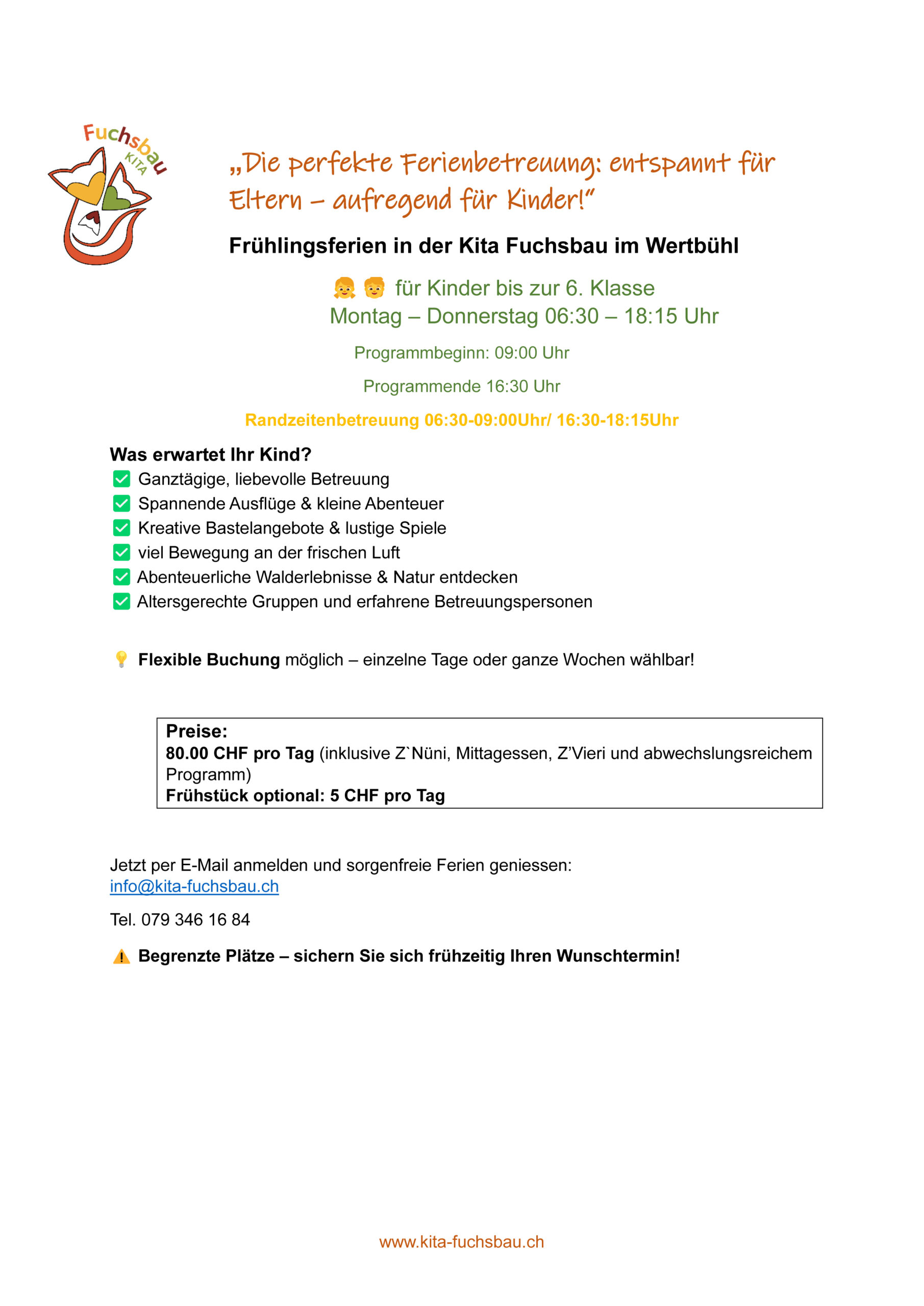 Fuchsbau
KITA

„Die perfekte Ferienbetreuung: entspannt für Eltern – aufregend für Kinder!“

Frühlingsferien in der Kita Fuchsbau im Wertbühl

👧 👦 für Kinder bis zur 6. Klasse
Montag – Donnerstag 06:30 – 18:15 Uhr

Programmbeginn: 09:00 Uhr

Programmende 16:30 Uhr

Randzeitenbetreuung 06:30-09:00Uhr/ 16:30-18:15Uhr

Was erwartet Ihr Kind?
✅ Ganztägige, liebevolle Betreuung
✅ Spannende Ausflüge & kleine Abenteuer
✅ Kreative Bastelangebote & lustige Spiele
✅ viel Bewegung an der frischen Luft
✅ Abenteuerliche Walderlebnisse & Natur entdecken
✅ Altersgerechte Gruppen und erfahrene Betreuungspersonen

💡 Flexible Buchung möglich – einzelne Tage oder ganze Wochen wählbar!

Preise:
80.00 CHF pro Tag (inklusive Z`Nüni, Mittagessen, Z’Vieri und abwechslungsreichem Programm)
Frühstück optional: 5 CHF pro Tag

Jetzt per E-Mail anmelden und sorgenfreie Ferien geniessen:
info@kita-fuchsbau.ch

Tel. 079 346 16 84

⚠️ Begrenzte Plätze – sichern Sie sich frühzeitig Ihren Wunschtermin!

www.kita-fuchsbau.ch